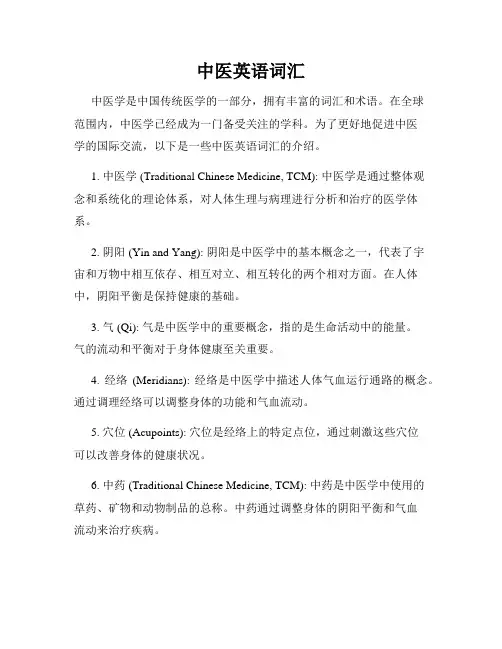 中医英语词汇

中医学是中国传统医学的一部分，拥有丰富的词汇和术语。在全球范围内，中医学已经成为一门备受关注的学科。为了更好地促进中医学的国际交流，以下是一些中医英语词汇的介绍。

1. 中医学 (Traditional Chinese Medicine, TCM): 中医学是通过整体观念和系统化的理论体系，对人体生理与病理进行分析和治疗的医学体系。

2. 阴阳 (Yin and Yang): 阴阳是中医学中的基本概念之一，代表了宇宙和万物中相互依存、相互对立、相互转化的两个相对方面。在人体中，阴阳平衡是保持健康的基础。

3. 气 (Qi): 气是中医学中的重要概念，指的是生命活动中的能量。气的流动和平衡对于身体健康至关重要。

4. 经络 (Meridians): 经络是中医学中描述人体气血运行通路的概念。通过调理经络可以调整身体的功能和气血流动。

5. 穴位 (Acupoints): 穴位是经络上的特定点位，通过刺激这些穴位可以改善身体的健康状况。

6. 中药 (Traditional Chinese Medicine, TCM): 中药是中医学中使用的草药、矿物和动物制品的总称。中药通过调整身体的阴阳平衡和气血流动来治疗疾病。